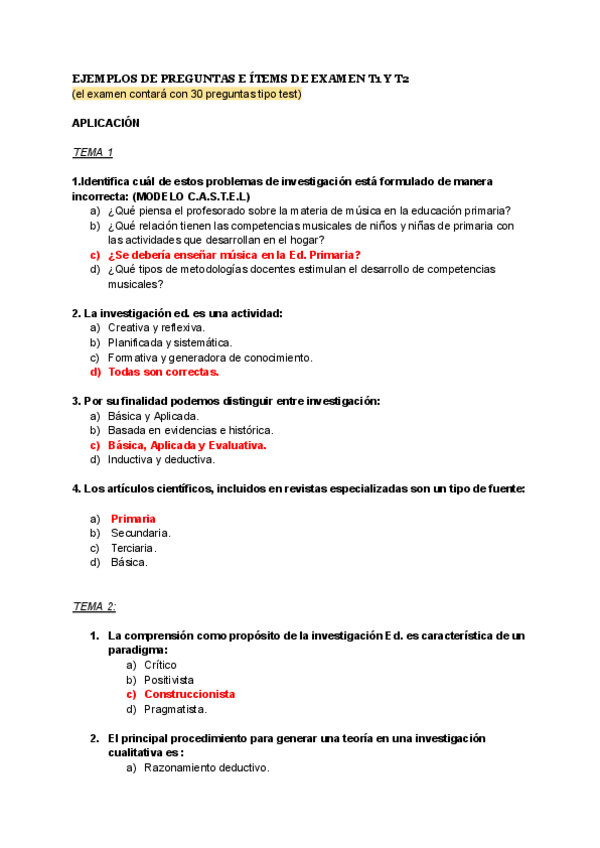 EJEMPLOS DE PREGUNTAS E ÍTEMS DE EXAMEN T1 Y T2
(el examen contará con 30 preguntas tipo test)

APLICACIÓN

TEMA 1

1.Identifica cuál de estos problemas de investigación está formulado de manera incorrecta: (MODELO C.A.S.T.E.L)
a) ¿Qué piensa el profesorado sobre la materia de música en la educación primaria?
b) ¿Qué relación tienen las competencias musicales de niños y niñas de primaria con las actividades que desarrollan en el hogar?
c) ¿Se debería enseñar música en la Ed. Primaria?
d) ¿Qué tipos de metodologías docentes estimulan el desarrollo de competencias musicales?

2. La investigación ed. es una actividad:
a) Creativa y reflexiva.
b) Planificada y sistemática.
c) Formativa y generadora de conocimiento.
d) Todas son correctas.

3. Por su finalidad podemos distinguir entre investigación:
a) Básica y Aplicada.
b) Basada en evidencias e histórica.
c) Básica, Aplicada y Evaluativa.
d) Inductiva y deductiva.

4. Los artículos científicos, incluidos en revistas especializadas son un tipo de fuente:

a) Primaria
b) Secundaria.
c) Terciaria.
d) Básica.

TEMA 2:

1. La comprensión como propósito de la investigación Ed. es característica de un paradigma:
a) Crítico
b) Positivista
c) Construccionista
d) Pragmatista.

2. El principal procedimiento para generar una teoría en una investigación cualitativa es:
a) Razonamiento deductivo.